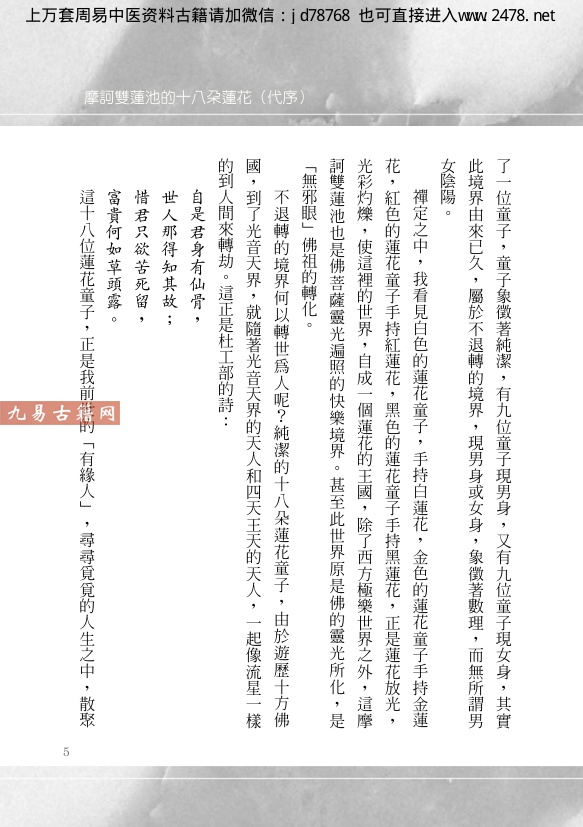 上万套周易中医资料古籍请加微信：jd78768 也可直接进入www.2478.net

摩訶雙蓮池的十八朵蓮花（代序）

了一位童子，童子象徵著純潔，有九位童子現男身，又有九位童子現女身，其實此境界由來已久，屬於不退轉的境界，現男身或女身，象徵著數理，而無所謂男女陰陽。

禪定之中，我看見白色的蓮花童子，手持白蓮花，金色的蓮花童子手持金蓮花，紅色的蓮花童子手持紅蓮花，黑色的蓮花童子手持黑蓮花，正是蓮花放光，光彩灼爍，使這裡的世界，自成一個蓮花的王國，除了西方極樂世界之外，這摩訶雙蓮池也是佛菩薩靈光遍照的快樂境界。甚至此世界原是佛的靈光所化，是「無邪眼」佛祖的轉化。

不退轉的境界何以轉世爲人呢？純潔的十八朵蓮花童子，由於遊歷十方佛國，到了光音天界，就隨著光音天界的天人和四天王天的天人，一起像流星一樣的到人間來轉劫。這正是杜工部的詩：

自是君身有仙骨，
世人那得知其故；
惜君只欲苦死留，
富貴何如草頭露。

這十八位蓮花童子，正是我前世的「有緣人」，尋尋覓覓的人生之中，散聚

九易古籍网

5